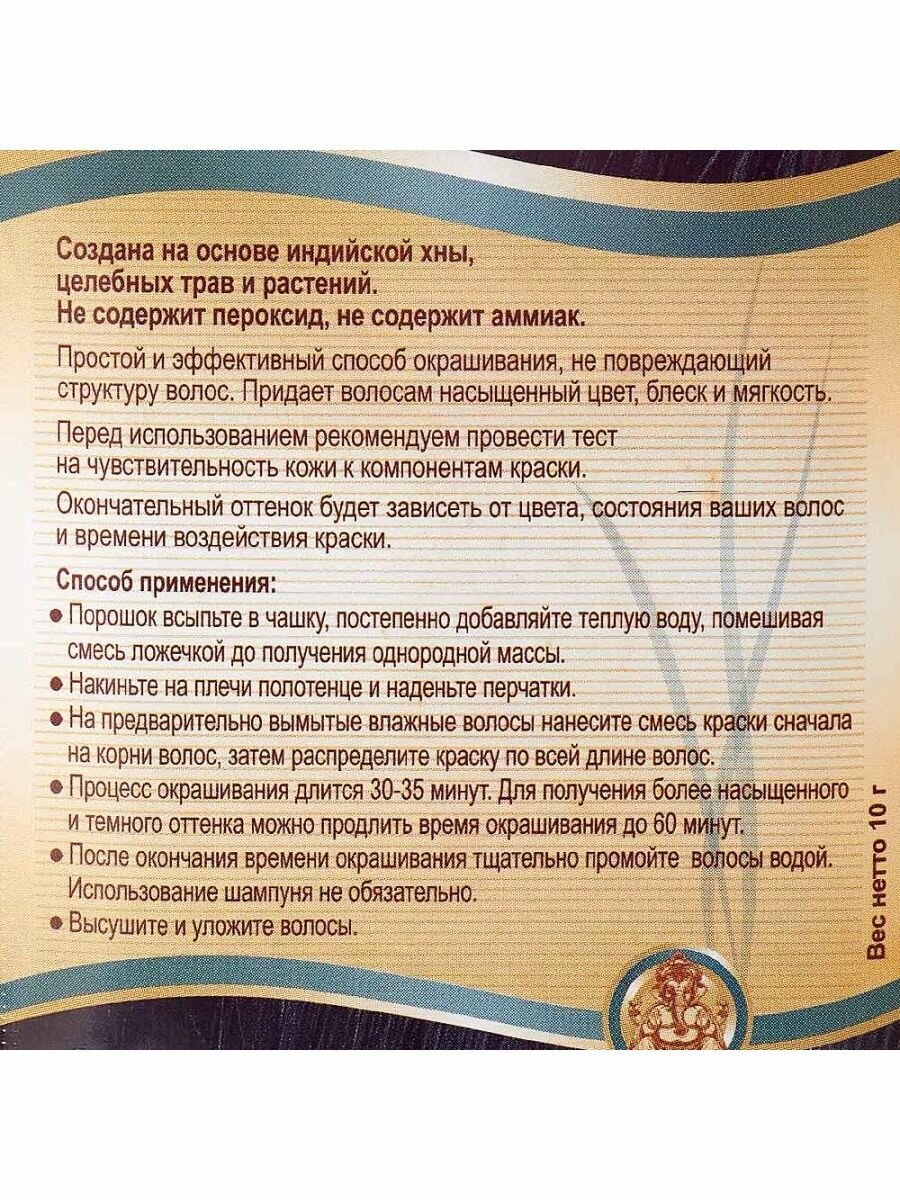 Создана на основе индийской хны,
целебных трав и растений.
Не содержит пероксид, не содержит аммиак.

Простой и эффективный способ окрашивания, не повреждающий структуру волос. Придает волосам насыщенный цвет, блеск и мягкость.

Перед использованием рекомендуем провести тест на чувствительность кожи к компонентам краски.

Окончательный оттенок будет зависеть от цвета, состояния ваших волос и времени воздействия краски.

Способ применения:
• Порошок всыпьте в чашку, постепенно добавляйте теплую воду, помешивая смесь ложечкой до получения однородной массы.
• Накиньте на плечи полотенце и наденьте перчатки.
• На предварительно вымытые влажные волосы нанесите смесь краски сначала на корни волос, затем распределите краску по всей длине волос.
• Процесс окрашивания длится 30-35 минут. Для получения более насыщенного и темного оттенка можно продлить время окрашивания до 60 минут.
• После окончания времени окрашивания тщательно промойте волосы водой. Использование шампуня не обязательно.
• Высушите и уложите волосы.

Вес нетто 10 г